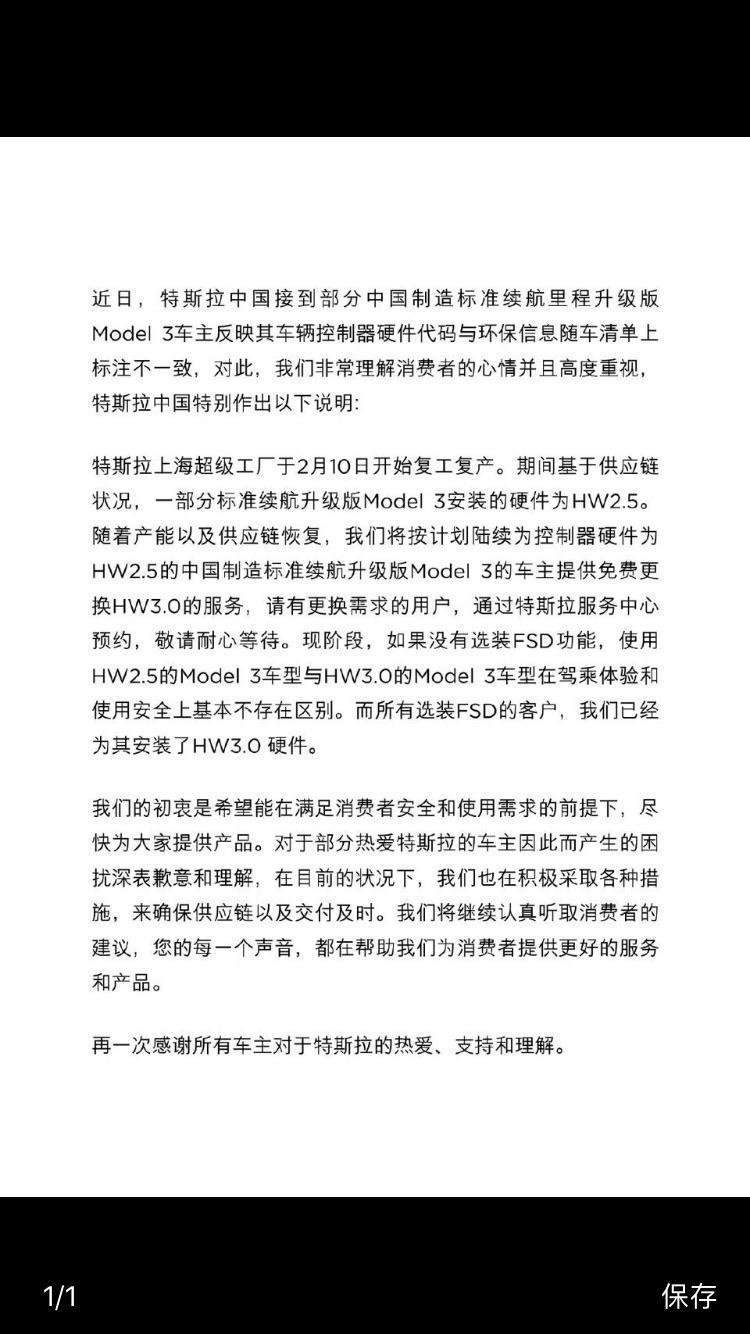 近日，特斯拉中国接到部分中国制造标准续航里程升级版Model 3车主反映其车辆控制器硬件代码与环保信息随车清单上标注不一致，对此，我们非常理解消费者的心情并且高度重视，特斯拉中国特别作出以下说明:

特斯拉上海超级工厂于2月10日开始复工复产。期间基于供应链状况，一部分标准续航升级版Model 3安装的硬件为HW2.5。随着产能以及供应链恢复，我们将按计划陆续为控制器硬件为HW2.5的中国制造标准续航升级版Model 3的车主提供免费更换HW3.0的服务，请有更换需求的用户，通过特斯拉服务中心预约，敬请耐心等待。现阶段，如果没有选装FSD功能，使用HW2.5的Model 3车型与HW3.0的Model 3车型在驾乘体验和使用安全上基本不存在区别。而所有选装FSD的客户，我们已经为其安装了HW3.0 硬件。

我们的初衷是希望能在满足消费者安全和使用需求的前提下，尽快为大家提供产品。对于部分热爱特斯拉的车主因此而产生的困扰深表歉意和理解，在目前的状况下，我们也在积极采取各种措施，来确保供应链以及交付及时。我们将继续认真听取消费者的建议，您的每一个声音，都在帮助我们为消费者提供更好的服务和产品。

再一次感谢所有车主对于特斯拉的热爱、支持和理解。

1/1

保存